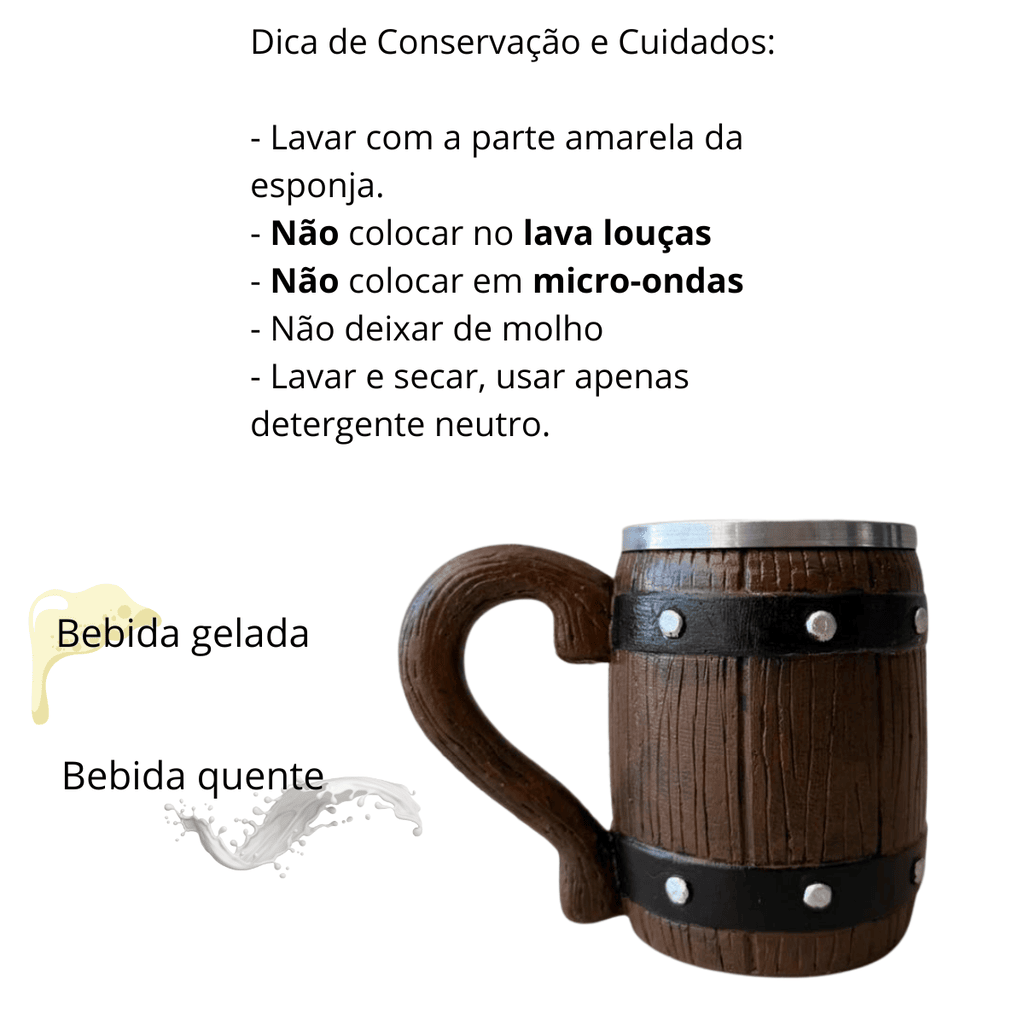 Dica de Conservação e Cuidados:

- Lavar com a parte amarela da esponja.
- Não colocar no lava louças
- Não colocar em micro-ondas
- Não deixar de molho
- Lavar e secar, usar apenas detergente neutro.

Bebida gelada

Bebida quente